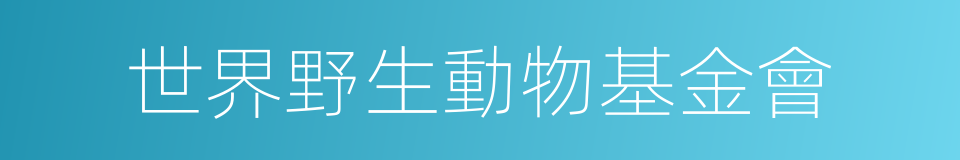 世界野生動物基金會